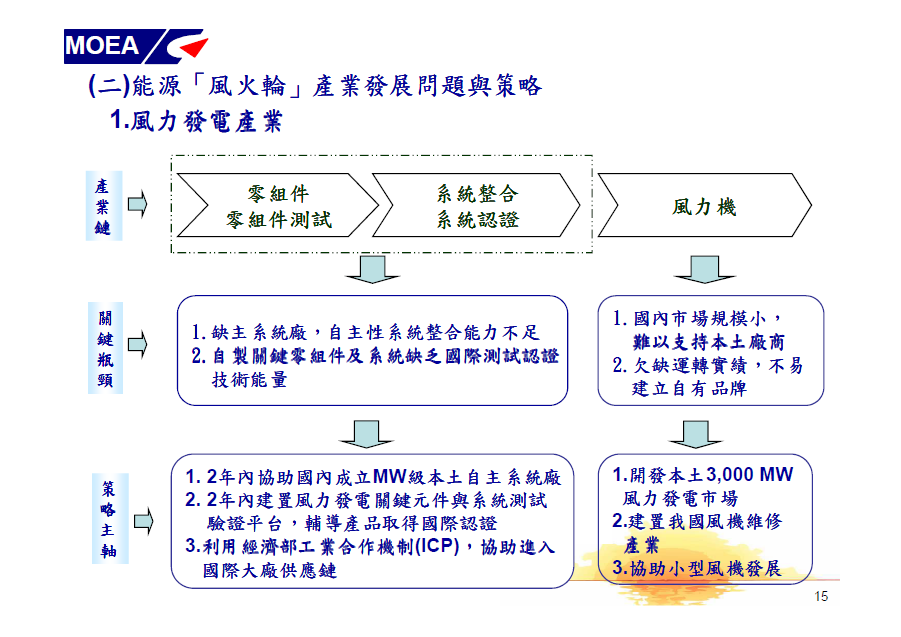 MOEA

(二)能源「風火輪」產業發展問題與策略

1.風力發電產業

產業鏈

零組件
零組件測試

系統整合
系統認證

風力機

關鍵瓶頸

1.缺主系統廠，自主性系統整合能力不足
2.自製關鍵零組件及系統缺乏國際測試認證技術能量

1.國內市場規模小，難以支持本土廠商
2.欠缺運轉實績，不易建立自有品牌

策略主軸

1. 2年內協助國內成立MW級本土自主系統廠
2. 2年內建置風力發電關鍵元件與系統測試驗證平台，輔導產品取得國際認證
3.利用經濟部工業合作機制(ICP)，協助進入國際大廠供應鏈

1.開發本土3,000 MW風力發電市場
2.建置我國風機維修產業
3.協助小型風機發展

15